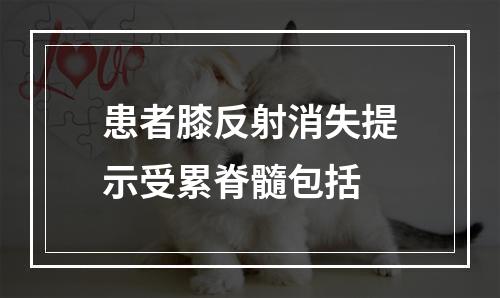 love

患者膝反射消失提示受累脊髓包括